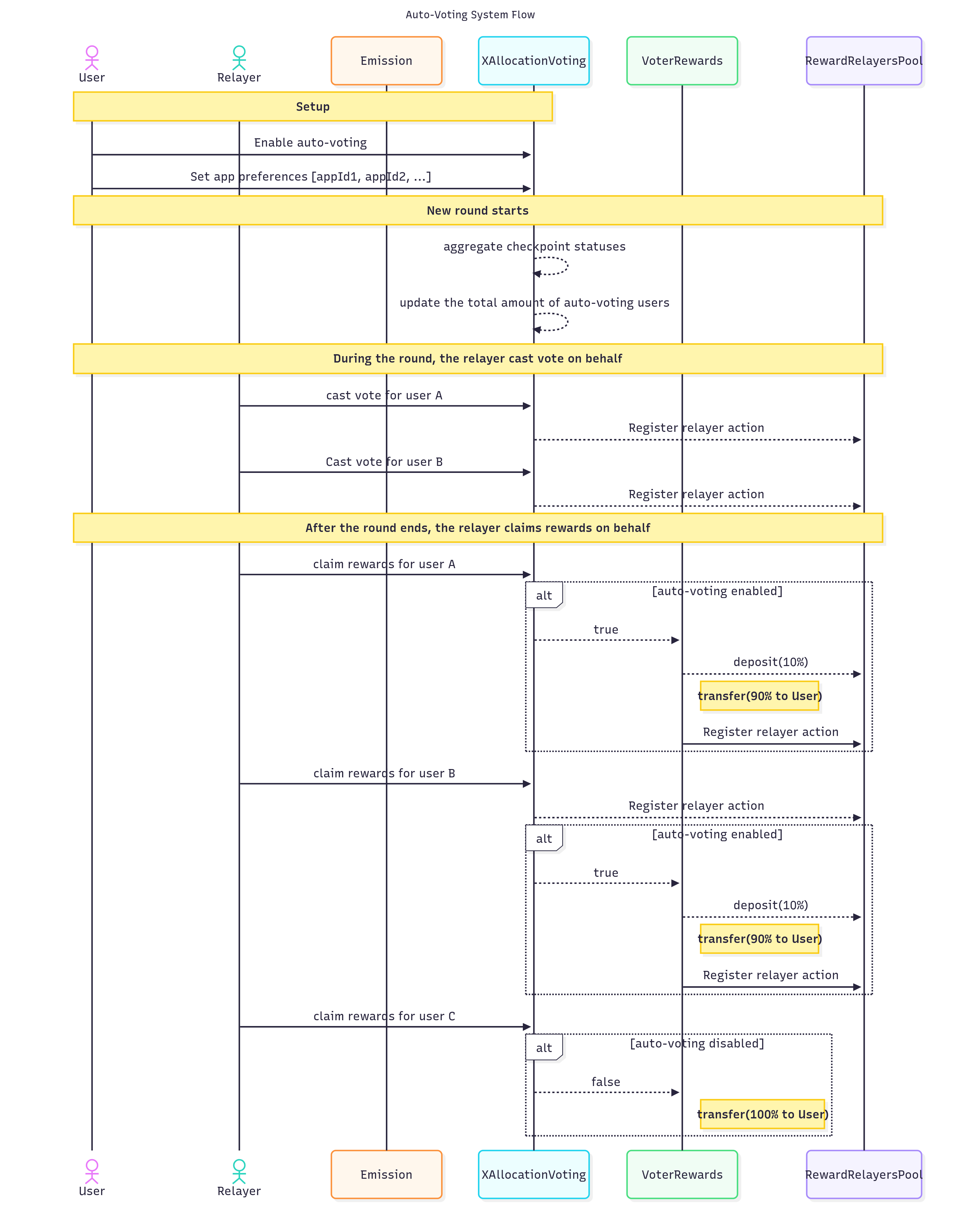 Auto-Voting System Flow

User
Relayer
Emission
XAllocationVoting
VoterRewards
RewardRelayersPool

Setup

Enable auto-voting

Set app preferences [appId1, appId2, ...]

New round starts

aggregate checkpoint statuses

update the total amount of auto-voting users

During the round, the relayer cast vote on behalf

cast vote for user A

Register relayer action

Cast vote for user B

Register relayer action

After the round ends, the relayer claims rewards on behalf

claim rewards for user A

alt [auto-voting enabled]

true

deposit(10%)

transfer(90% to User)

Register relayer action

claim rewards for user B

Register relayer action

alt [auto-voting enabled]

true

deposit(10%)

transfer(90% to User)

Register relayer action

claim rewards for user C

alt [auto-voting disabled]

false

transfer(100% to User)

User
Relayer
Emission
XAllocationVoting
VoterRewards
RewardRelayersPool